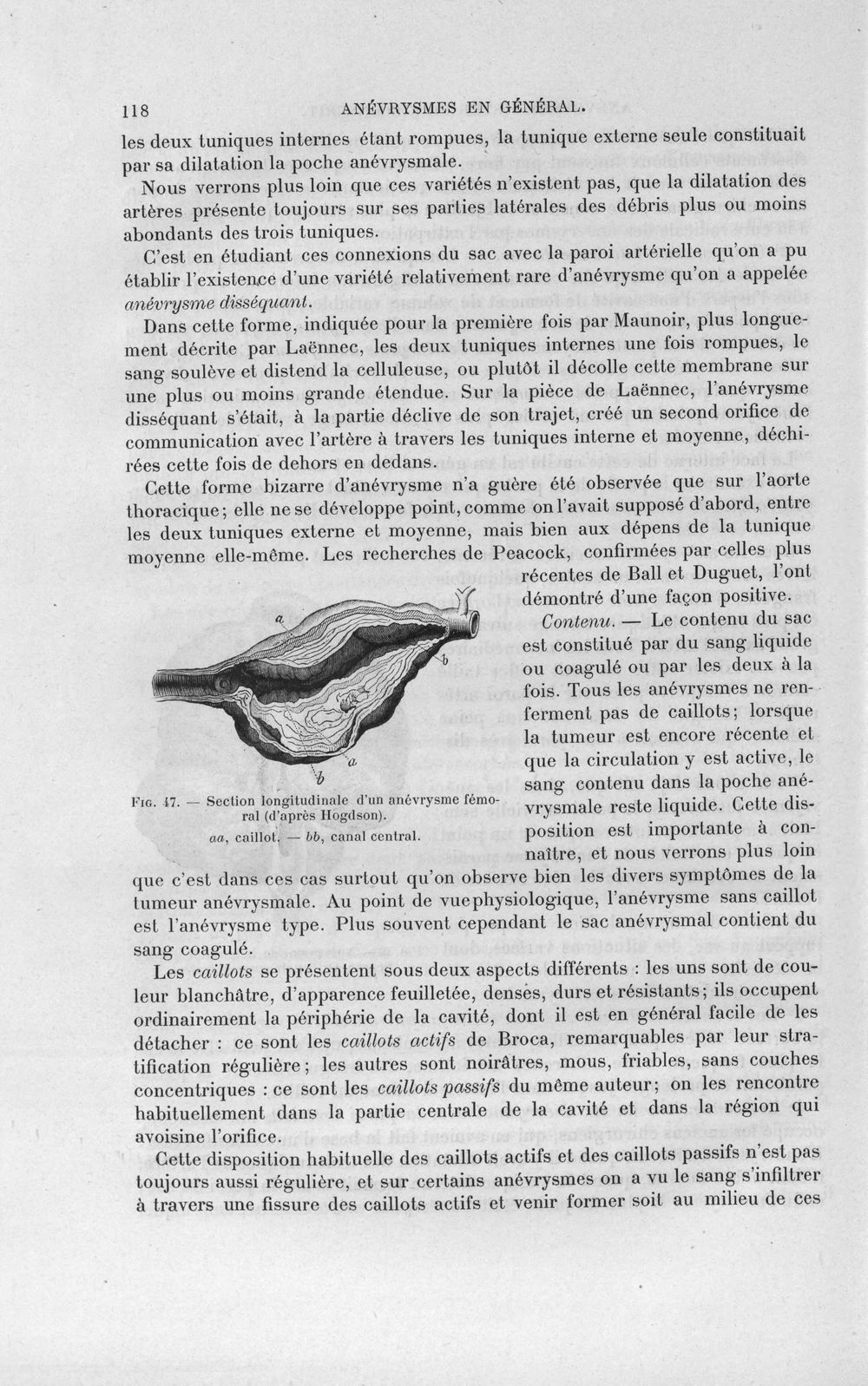 118 ANÉVRYSMES EN GÉNÉRAL.

les deux tuniques internes étant rompues, la tunique externe seule constituait par sa dilatation la poche anévrysmale.

Nous verrons plus loin que ces variétés n'existent pas, que la dilatation des artères présente toujours sur ses parties latérales des débris plus ou moins abondants des trois tuniques.

C'est en étudiant ces connexions du sac avec la paroi artérielle qu'on a pu établir l'existence d'une variété relativement rare d'anévrysme qu'on a appelée anévrysme disséquant.

Dans cette forme, indiquée pour la première fois par Maunoir, plus longuement décrite par Laënnec, les deux tuniques internes une fois rompues, le sang soulève et distend la celluleuse, ou plutôt il décolle cette membrane sur une plus ou moins grande étendue. Sur la pièce de Laënnec, l'anévrysme disséquant s'était, à la partie déclive de son trajet, créé un second orifice de communication avec l'artère à travers les tuniques interne et moyenne, déchirées cette fois de dehors en dedans.

Cette forme bizarre d'anévrysme n'a guère été observée que sur l'aorte thoracique; elle ne se développe point, comme on l'avait supposé d'abord, entre les deux tuniques externe et moyenne, mais bien aux dépens de la tunique moyenne elle-même. Les recherches de Peacock, confirmées par celles plus récentes de Ball et Duguet, l'ont démontré d'une façon positive.

a
b
a
b

Fig. 47. — Section longitudinale d'un anévrysme fémoral (d'après Hogdson).
aa, caillot. — bb, canal central.

Contenu. — Le contenu du sac est constitué par du sang liquide ou coagulé ou par les deux à la fois. Tous les anévrysmes ne renferment pas de caillots; lorsque la tumeur est encore récente et que la circulation y est active, le sang contenu dans la poche anévrysmale reste liquide. Cette disposition est importante à connaître, et nous verrons plus loin que c'est dans ces cas surtout qu'on observe bien les divers symptômes de la tumeur anévrysmale. Au point de vue physiologique, l'anévrysme sans caillot est l'anévrysme type. Plus souvent cependant le sac anévrysmal contient du sang coagulé.

Les caillots se présentent sous deux aspects différents : les uns sont de couleur blanchâtre, d'apparence feuilletée, denses, durs et résistants; ils occupent ordinairement la périphérie de la cavité, dont il est en général facile de les détacher : ce sont les caillots actifs de Broca, remarquables par leur stratification régulière; les autres sont noirâtres, mous, friables, sans couches concentriques : ce sont les caillots passifs du même auteur; on les rencontre habituellement dans la partie centrale de la cavité et dans la région qui avoisine l'orifice.

Cette disposition habituelle des caillots actifs et des caillots passifs n'est pas toujours aussi régulière, et sur certains anévrysmes on a vu le sang s'infiltrer à travers une fissure des caillots actifs et venir former soit au milieu de ces